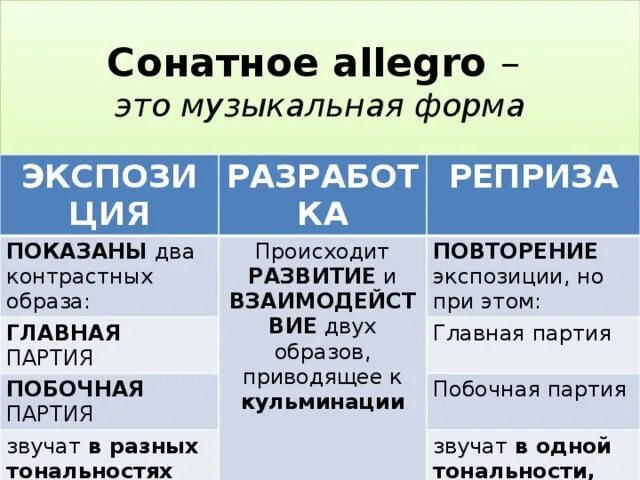 Сонатное allegro – это музыкальная форма

| ЭКСПОЗИЦИЯ | РАЗРАБОТКА | РЕПРИЗА |
|---|---|---|
| ПОКАЗАНЫ два контрастных образа: | Происходит РАЗВИТИЕ и ВЗАИМОДЕЙСТВИЕ двух образов, приводящее к кульминации | ПОВТОРЕНИЕ экспозиции, но при этом: |
| ГЛАВНАЯ ПАРТИЯ | | Главная партия |
| ПОБОЧНАЯ ПАРТИЯ | | Побочная партия |
| звучат в разных тональностях | | звучат в одной тональности, |